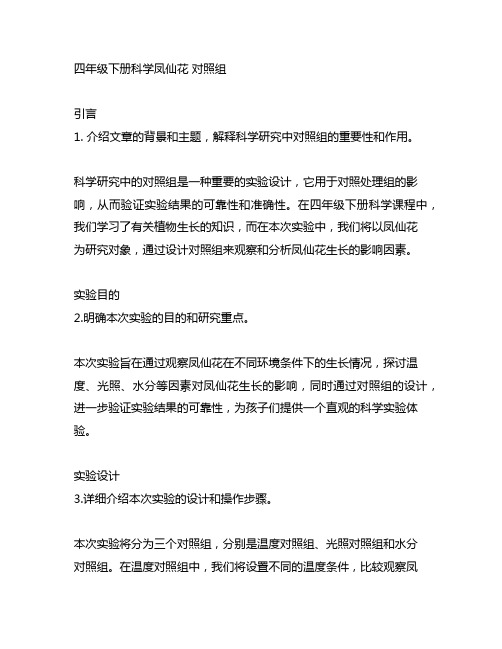 四年级下册科学凤仙花 对照组

引言
1. 介绍文章的背景和主题，解释科学研究中对照组的重要性和作用。

科学研究中的对照组是一种重要的实验设计，它用于对照处理组的影响，从而验证实验结果的可靠性和准确性。在四年级下册科学课程中，我们学习了有关植物生长的知识，而在本次实验中，我们将以凤仙花为研究对象，通过设计对照组来观察和分析凤仙花生长的影响因素。

实验目的
2.明确本次实验的目的和研究重点。

本次实验旨在通过观察凤仙花在不同环境条件下的生长情况，探讨温度、光照、水分等因素对凤仙花生长的影响，同时通过对照组的设计，进一步验证实验结果的可靠性，为孩子们提供一个直观的科学实验体验。

实验设计
3.详细介绍本次实验的设计和操作步骤。

本次实验将分为三个对照组，分别是温度对照组、光照对照组和水分对照组。在温度对照组中，我们将设置不同的温度条件，比较观察凤